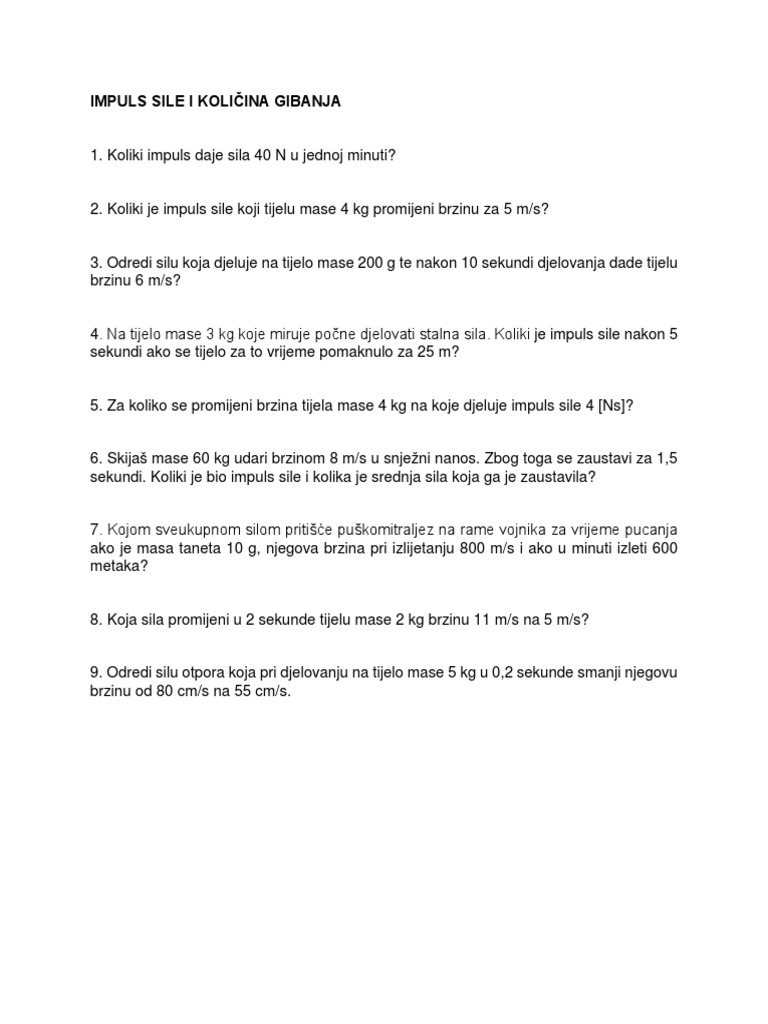 IMPULS SILE I KOLIČINA GIBANJA

1. Koliki impuls daje sila 40 N u jednoj minuti?

2. Koliki je impuls sile koji tijelu mase 4 kg promijeni brzinu za 5 m/s?

3. Odredi silu koja djeluje na tijelo mase 200 g te nakon 10 sekundi djelovanja dade tijelu brzinu 6 m/s?

4. Na tijelo mase 3 kg koje miruje počne djelovati stalna sila. Koliki je impuls sile nakon 5 sekundi ako se tijelo za to vrijeme pomaknulo za 25 m?

5. Za koliko se promijeni brzina tijela mase 4 kg na koje djeluje impuls sile 4 [Ns]?

6. Skijaš mase 60 kg udari brzinom 8 m/s u snježni nanos. Zbog toga se zaustavi za 1,5 sekundi. Koliki je bio impuls sile i kolika je srednja sila koja ga je zaustavila?

7. Kojom sveukupnom silom pritišće puškomitraljez na rame vojnika za vrijeme pucanja ako je masa taneta 10 g, njegova brzina pri izlijetanju 800 m/s i ako u minuti izleti 600 metaka?

8. Koja sila promijeni u 2 sekunde tijelu mase 2 kg brzinu 11 m/s na 5 m/s?

9. Odredi silu otpora koja pri djelovanju na tijelo mase 5 kg u 0,2 sekunde smanji njegovu brzinu od 80 cm/s na 55 cm/s.